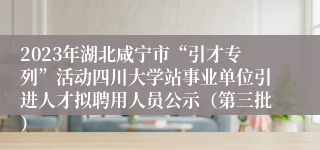 2023年湖北咸宁市“引才专列”活动四川大学站事业单位引进人才拟聘用人员公示（第三批）